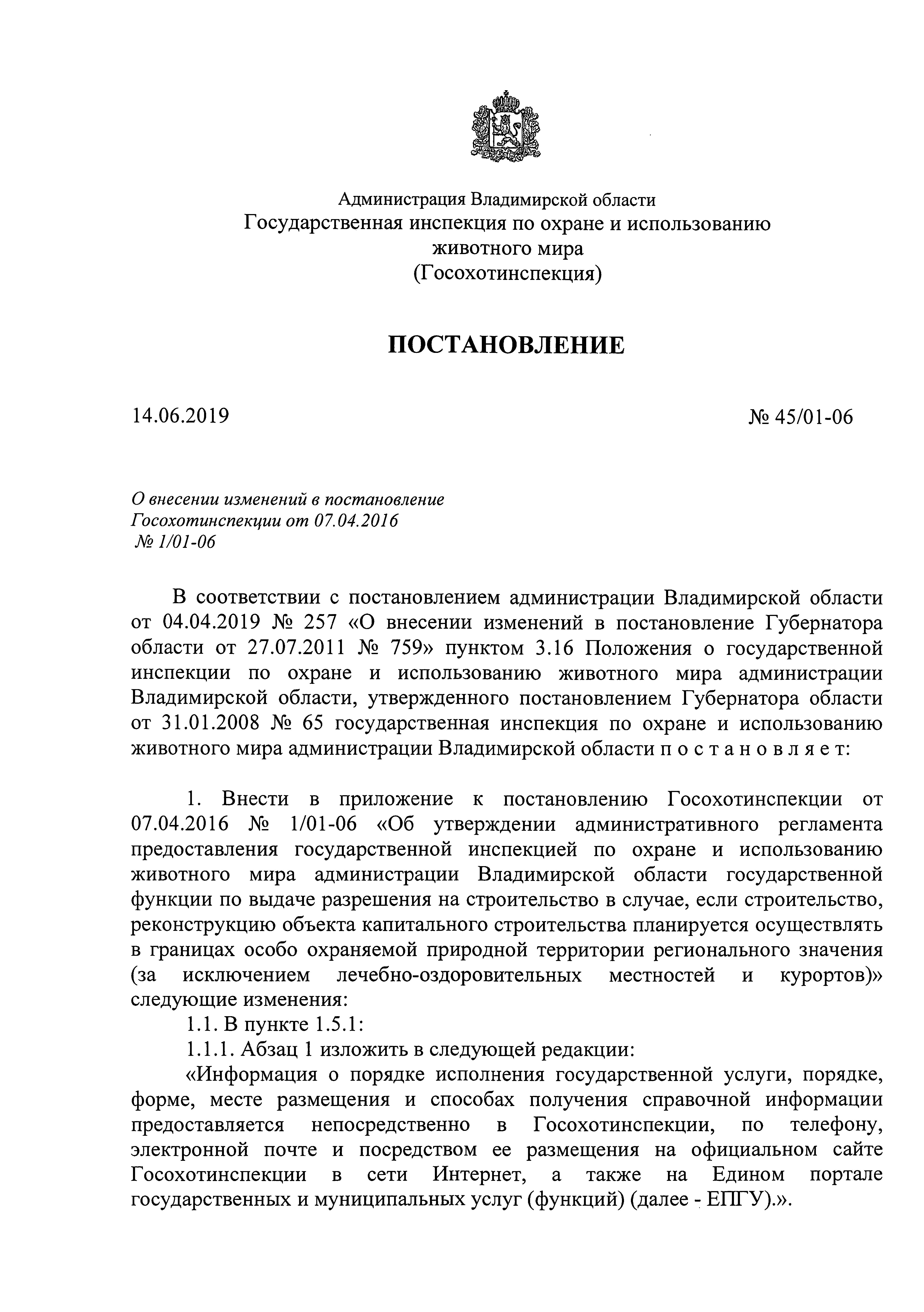 Администрация Владимирской области
Государственная инспекция по охране и использованию животного мира
(Госохотинспекция)

ПОСТАНОВЛЕНИЕ

14.06.2019

№ 45/01-06

О внесении изменений в постановление Госохотинспекции от 07.04.2016 № 1/01-06

В соответствии с постановлением администрации Владимирской области от 04.04.2019 № 257 «О внесении изменений в постановление Губернатора области от 27.07.2011 № 759» пунктом 3.16 Положения о государственной инспекции по охране и использованию животного мира администрации Владимирской области, утвержденного постановлением Губернатора области от 31.01.2008 № 65 государственная инспекция по охране и использованию животного мира администрации Владимирской области п о с т а н о в л я е т:

1. Внести в приложение к постановлению Госохотинспекции от 07.04.2016 № 1/01-06 «Об утверждении административного регламента предоставления государственной инспекцией по охране и использованию животного мира администрации Владимирской области государственной функции по выдаче разрешения на строительство в случае, если строительство, реконструкцию объекта капитального строительства планируется осуществлять в границах особо охраняемой природной территории регионального значения (за исключением лечебно-оздоровительных местностей и курортов)» следующие изменения:
1.1. В пункте 1.5.1:
1.1.1. Абзац 1 изложить в следующей редакции:
«Информация о порядке исполнения государственной услуги, порядке, форме, месте размещения и способах получения справочной информации предоставляется непосредственно в Госохотинспекции, по телефону, электронной почте и посредством ее размещения на официальном сайте Госохотинспекции в сети Интернет, а также на Едином портале государственных и муниципальных услуг (функций) (далее - ЕПГУ).».